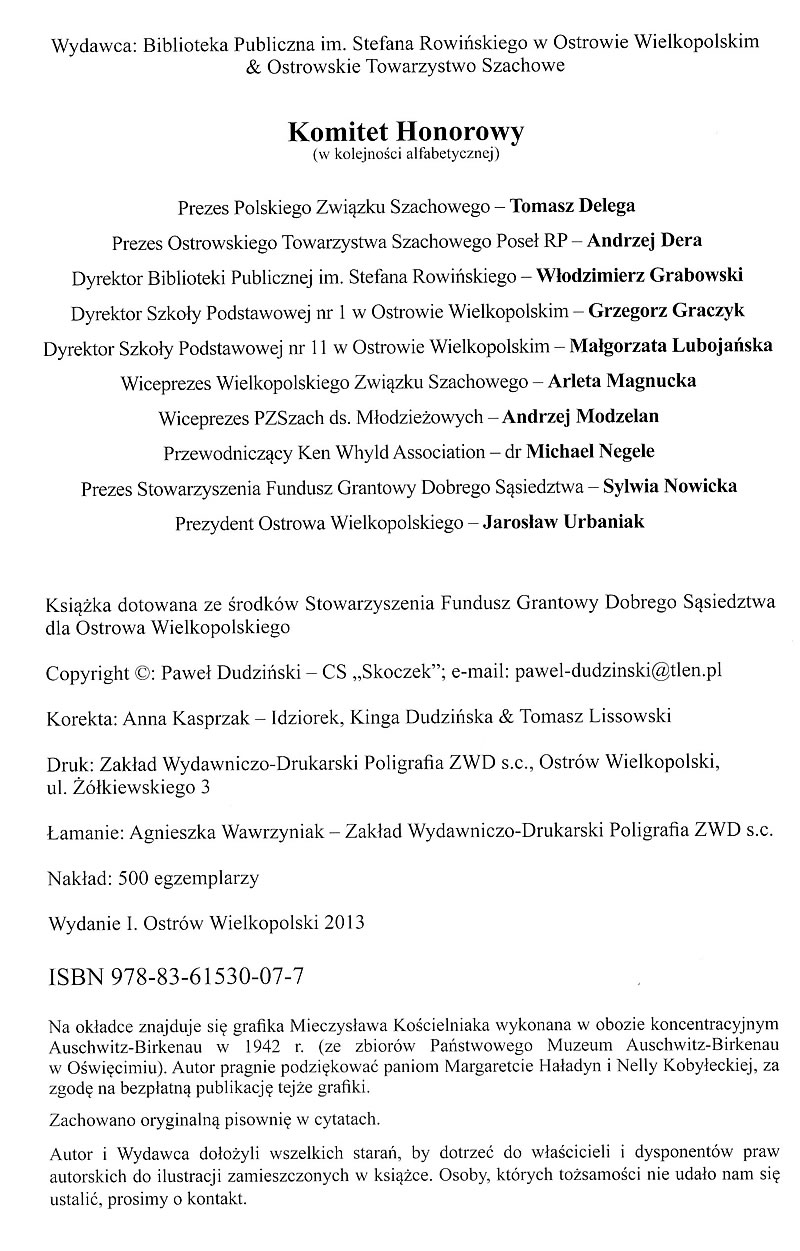 Wydawca: Biblioteka Publiczna im. Stefana Rowińskiego w Ostrowie Wielkopolskim & Ostrowskie Towarzystwo Szachowe

Komitet Honorowy
(w kolejności alfabetycznej)

Prezes Polskiego Związku Szachowego – Tomasz Delega

Prezes Ostrowskiego Towarzystwa Szachowego Poseł RP – Andrzej Dera

Dyrektor Biblioteki Publicznej im. Stefana Rowińskiego – Włodzimierz Grabowski

Dyrektor Szkoły Podstawowej nr 1 w Ostrowie Wielkopolskim – Grzegorz Graczyk

Dyrektor Szkoły Podstawowej nr 11 w Ostrowie Wielkopolskim – Małgorzata Lubojańska

Wiceprezes Wielkopolskiego Związku Szachowego – Arleta Magnucka

Wiceprezes PZSzach ds. Młodzieżowych – Andrzej Modzelan

Przewodniczący Ken Whyld Association – dr Michael Negele

Prezes Stowarzyszenia Fundusz Grantowy Dobrego Sąsiedztwa – Sylwia Nowicka

Prezydent Ostrowa Wielkopolskiego – Jarosław Urbaniak

Książka dotowana ze środków Stowarzyszenia Fundusz Grantowy Dobrego Sąsiedztwa dla Ostrowa Wielkopolskiego

Copyright ©: Paweł Dudziński – CS „Skoczek"; e-mail: pawel-dudzinski@tlen.pl

Korekta: Anna Kasprzak – Idziorek, Kinga Dudzińska & Tomasz Lissowski

Druk: Zakład Wydawniczo-Drukarski Poligrafia ZWD s.c., Ostrów Wielkopolski, ul. Żółkiewskiego 3

Łamanie: Agnieszka Wawrzyniak – Zakład Wydawniczo-Drukarski Poligrafia ZWD s.c.

Nakład: 500 egzemplarzy

Wydanie I. Ostrów Wielkopolski 2013

ISBN 978-83-61530-07-7

Na okładce znajduje się grafika Mieczysława Kościelniaka wykonana w obozie koncentracyjnym Auschwitz-Birkenau w 1942 r. (ze zbiorów Państwowego Muzeum Auschwitz-Birkenau w Oświęcimiu). Autor pragnie podziękować paniom Margaretcie Haładyn i Nelly Kobyłeckiej, za zgodę na bezpłatną publikację tejże grafiki.

Zachowano oryginalną pisownię w cytatach.

Autor i Wydawca dołożyli wszelkich starań, by dotrzeć do właścicieli i dysponentów praw autorskich do ilustracji zamieszczonych w książce. Osoby, których tożsamości nie udało nam się ustalić, prosimy o kontakt.